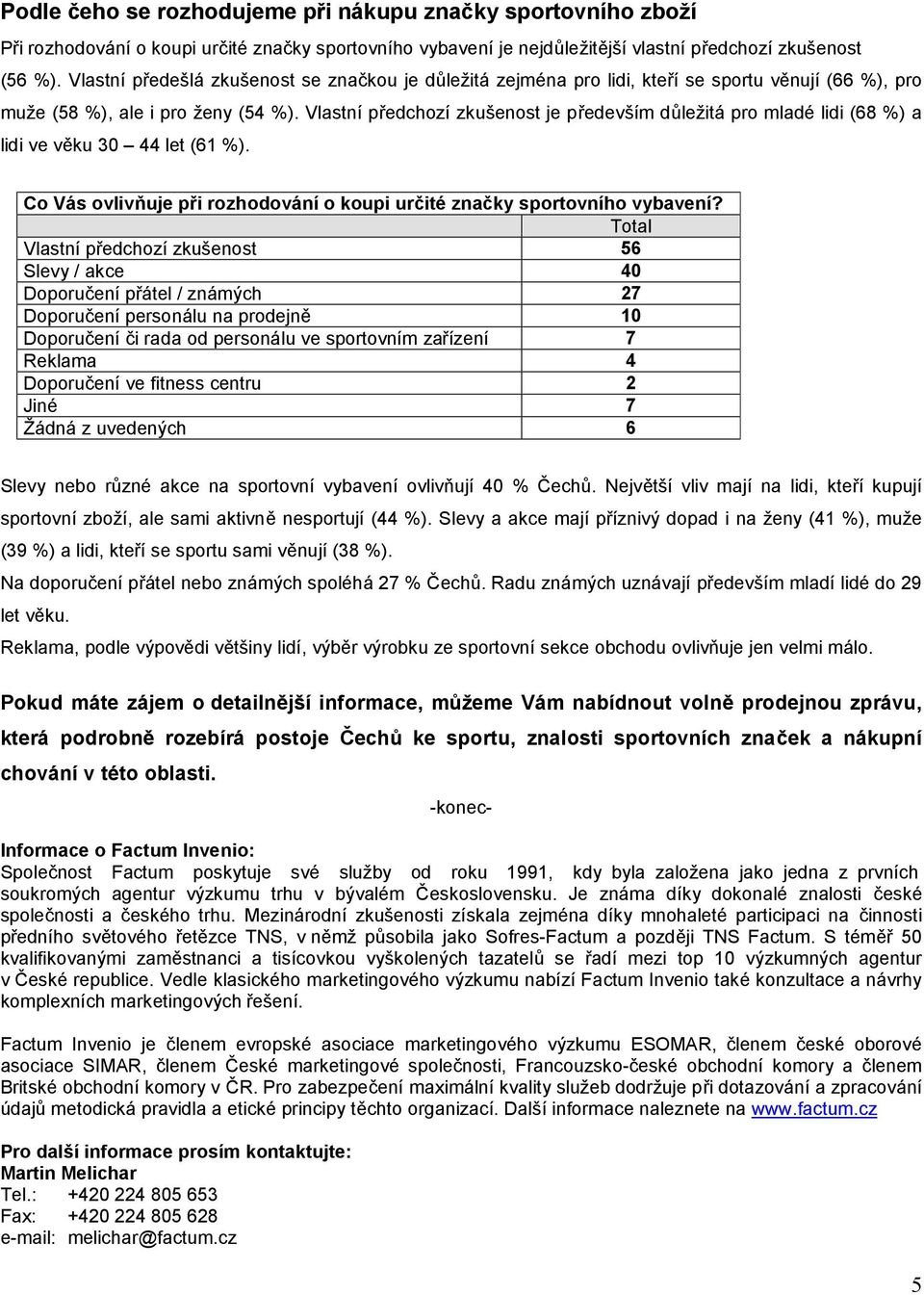 Podle čeho se rozhodujeme při nákupu značky sportovního zboží

Při rozhodování o koupi určité značky sportovního vybavení je nejdůležitější vlastní předchozí zkušenost (56 %). Vlastní předešlá zkušenost se značkou je důležitá zejména pro lidi, kteří se sportu věnují (66 %), pro muže (58 %), ale i pro ženy (54 %). Vlastní předchozí zkušenost je především důležitá pro mladé lidi (68 %) a lidi ve věku 30 – 44 let (61 %).

Co Vás ovlivňuje při rozhodování o koupi určité značky sportovního vybavení?

| | Total |
|---|---|
| Vlastní předchozí zkušenost | 56 |
| Slevy / akce | 40 |
| Doporučení přátel / známých | 27 |
| Doporučení personálu na prodejně | 10 |
| Doporučení či rada od personálu ve sportovním zařízení | 7 |
| Reklama | 4 |
| Doporučení ve fitness centru | 2 |
| Jiné | 7 |
| Žádná z uvedených | 6 |

Slevy nebo různé akce na sportovní vybavení ovlivňují 40 % Čechů. Největší vliv mají na lidi, kteří kupují sportovní zboží, ale sami aktivně nesportují (44 %). Slevy a akce mají příznivý dopad i na ženy (41 %), muže (39 %) a lidi, kteří se sportu sami věnují (38 %).

Na doporučení přátel nebo známých spoléhá 27 % Čechů. Radu známých uznávají především mladí lidé do 29 let věku.

Reklama, podle výpovědi většiny lidí, výběr výrobku ze sportovní sekce obchodu ovlivňuje jen velmi málo.

Pokud máte zájem o detailnější informace, můžeme Vám nabídnout volně prodejnou zprávu, která podrobně rozebírá postoje Čechů ke sportu, znalosti sportovních značek a nákupní chování v této oblasti.

-konec-

Informace o Factum Invenio:
Společnost Factum poskytuje své služby od roku 1991, kdy byla založena jako jedna z prvních soukromých agentur výzkumu trhu v bývalém Československu. Je známa díky dokonalé znalosti české společnosti a českého trhu. Mezinárodní zkušenosti získala zejména díky mnohaleté participaci na činnosti předního světového řetězce TNS, v němž působila jako Sofres-Factum a později TNS Factum. S téměř 50 kvalifikovanými zaměstnanci a tisícovkou vyškolených tazatelů se řadí mezi top 10 výzkumných agentur v České republice. Vedle klasického marketingového výzkumu nabízí Factum Invenio také konzultace a návrhy komplexních marketingových řešení.

Factum Invenio je členem evropské asociace marketingového výzkumu ESOMAR, členem české oborové asociace SIMAR, členem České marketingové společnosti, Francouzsko-české obchodní komory a členem Britské obchodní komory v ČR. Pro zabezpečení maximální kvality služeb dodržuje při dotazování a zpracování údajů metodická pravidla a etické principy těchto organizací. Další informace naleznete na www.factum.cz

Pro další informace prosím kontaktujte:
Martin Melichar
Tel.: +420 224 805 653
Fax: +420 224 805 628
e-mail: melichar@factum.cz

5